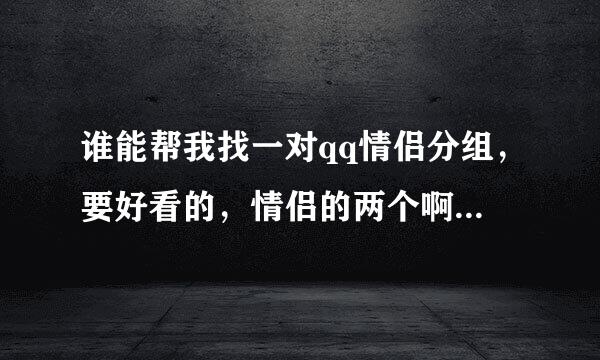 谁能帮我找一对qq情侣分组，要好看的，情侣的两个啊...